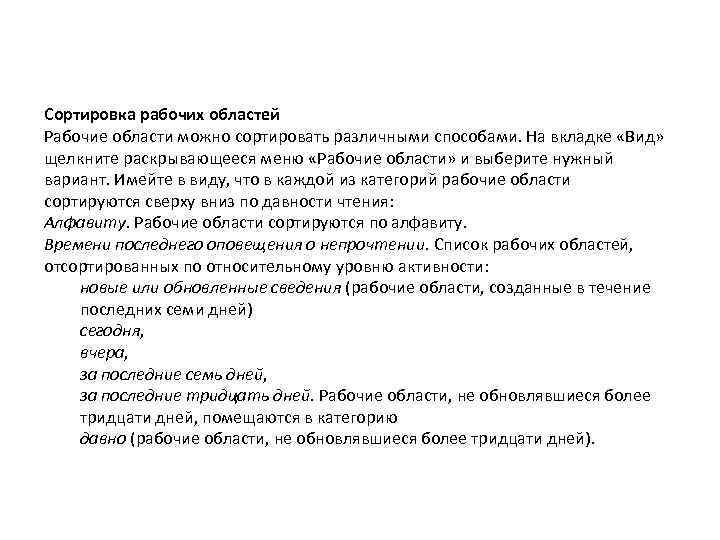 Сортировка рабочих областей
Рабочие области можно сортировать различными способами. На вкладке «Вид» щелкните раскрывающееся меню «Рабочие области» и выберите нужный вариант. Имейте в виду, что в каждой из категорий рабочие области сортируются сверху вниз по давности чтения:
Алфавиту. Рабочие области сортируются по алфавиту.
Времени последнего оповещения о непрочтении. Список рабочих областей, отсортированных по относительному уровню активности:
новые или обновленные сведения (рабочие области, созданные в течение последних семи дней)
сегодня,
вчера,
за последние семь дней,
за последние тридцать дней. Рабочие области, не обновлявшиеся более тридцати дней, помещаются в категорию
давно (рабочие области, не обновлявшиеся более тридцати дней).